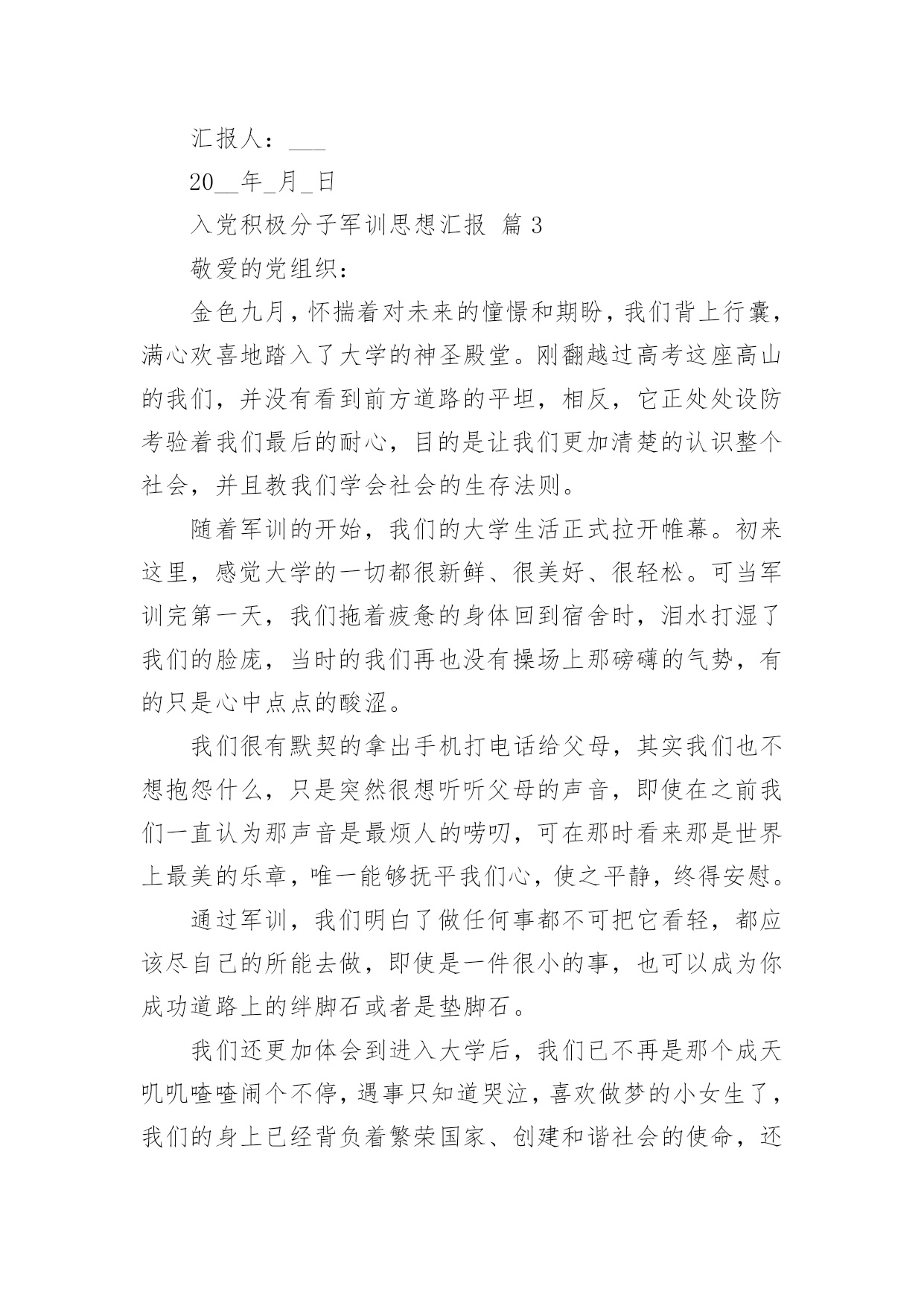 汇报人：___

20__年_月_日

入党积极分子军训思想汇报 篇 3

敬爱的党组织：

金色九月，怀揣着对未来的憧憬和期盼，我们背上行囊，满心欢喜地踏入了大学的神圣殿堂。刚翻越过高考这座高山的我们，并没有看到前方道路的平坦，相反，它正处处设防考验着我们最后的耐心，目的是让我们更加清楚的认识整个社会，并且教我们学会社会的生存法则。

随着军训的开始，我们的大学生活正式拉开帷幕。初来这里，感觉大学的一切都很新鲜、很美好、很轻松。可当军训完第一天，我们拖着疲惫的身体回到宿舍时，泪水打湿了我们的脸庞，当时的我们再也没有操场上那磅礴的气势，有的只是心中点点的酸涩。

我们很有默契的拿出手机打电话给父母，其实我们也不想抱怨什么，只是突然很想听听父母的声音，即使在之前我们一直认为那声音是最烦人的唠叨，可在那时看来那是世界上最美的乐章，唯一能够抚平我们心，使之平静，终得安慰。

通过军训，我们明白了做任何事都不可把它看轻，都应该尽自己的所能去做，即使是一件很小的事，也可以成为你成功道路上的绊脚石或者是垫脚石。

我们还更加体会到进入大学后，我们已不再是那个成天叽叽喳喳闹个不停，遇事只知道哭泣，喜欢做梦的小女生了，我们的身上已经背负着繁荣国家、创建和谐社会的使命，还